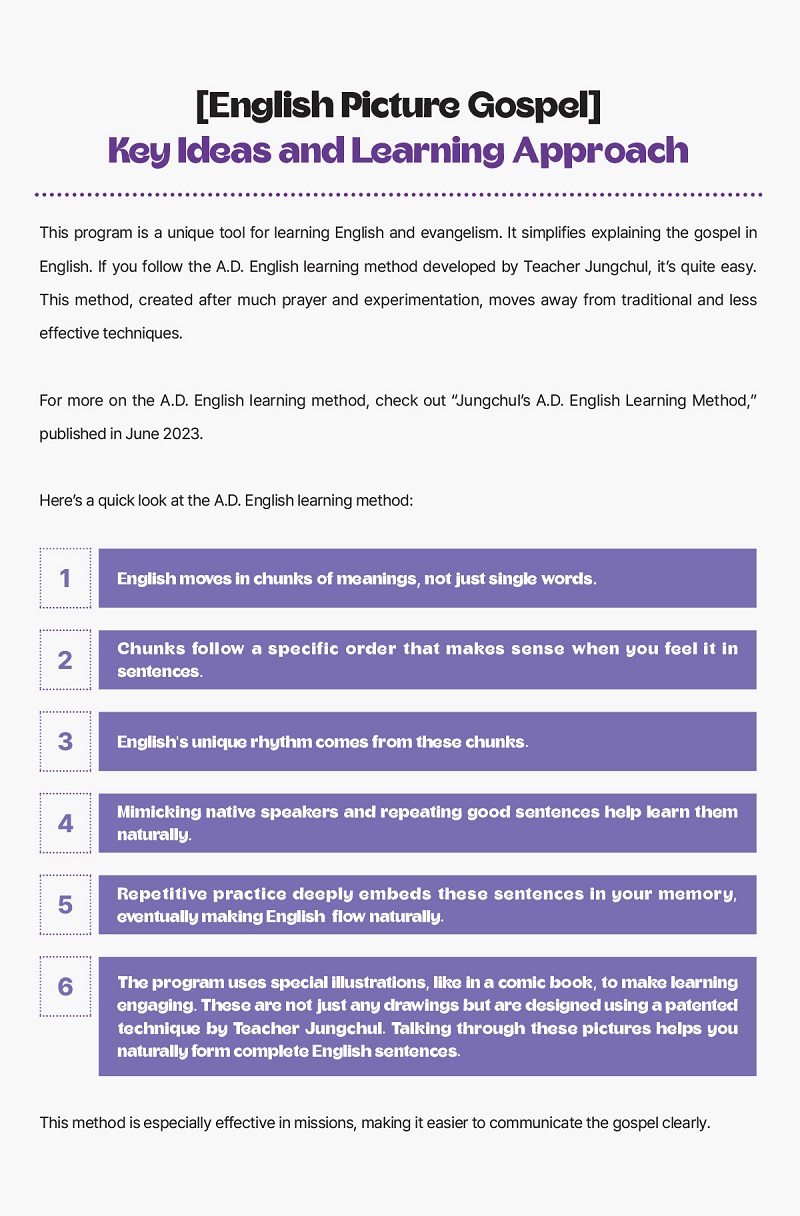 [English Picture Gospel]
Key Ideas and Learning Approach

This program is a unique tool for learning English and evangelism. It simplifies explaining the gospel in English. If you follow the A.D. English learning method developed by Teacher Jungchul, it's quite easy. This method, created after much prayer and experimentation, moves away from traditional and less effective techniques.

For more on the A.D. English learning method, check out "Jungchul's A.D. English Learning Method," published in June 2023.

Here's a quick look at the A.D. English learning method:

1 English moves in chunks of meanings, not just single words.

2 Chunks follow a specific order that makes sense when you feel it in sentences.

3 English's unique rhythm comes from these chunks.

4 Mimicking native speakers and repeating good sentences help learn them naturally.

5 Repetitive practice deeply embeds these sentences in your memory, eventually making English flow naturally.

6 The program uses special illustrations, like in a comic book, to make learning engaging. These are not just any drawings but are designed using a patented technique by Teacher Jungchul. Talking through these pictures helps you naturally form complete English sentences.

This method is especially effective in missions, making it easier to communicate the gospel clearly.